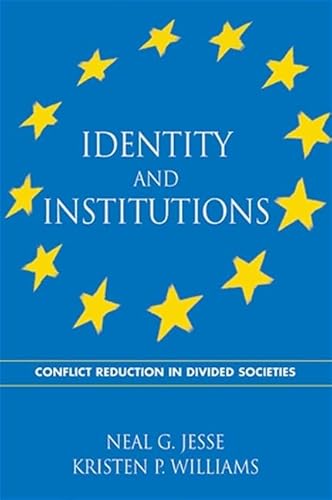 IDENTITY
AND
INSTITUTIONS

CONFLICT REDUCTION IN DIVIDED SOCIETIES

NEAL G. JESSE
KRISTEN P. WILLIAMS